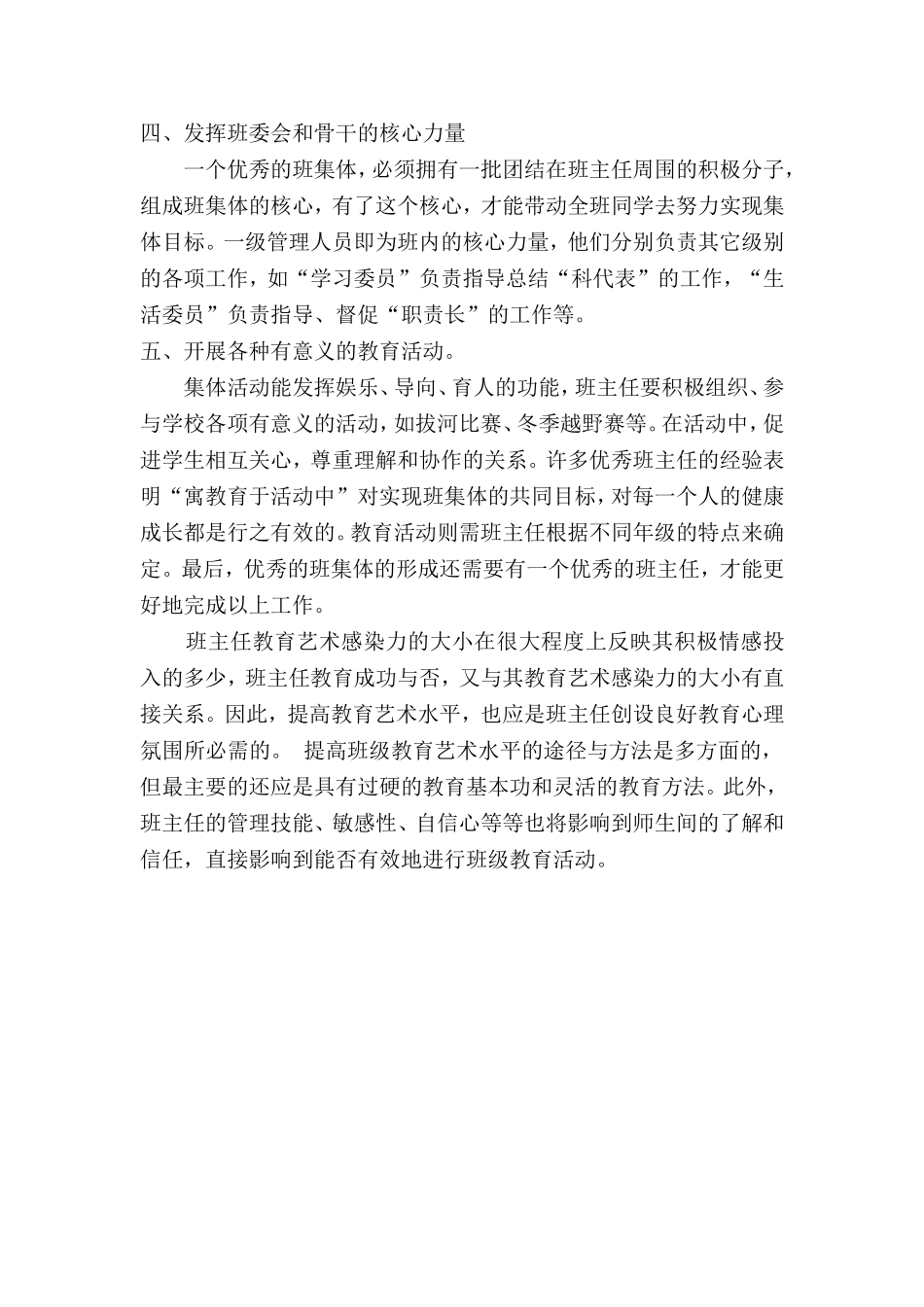 四、发挥班委会和骨干的核心力量

一个优秀的班集体，必须拥有一批团结在班主任周围的积极分子，组成班集体的核心，有了这个核心，才能带动全班同学去努力实现集体目标。一级管理人员即为班内的核心力量，他们分别负责其它级别的各项工作，如“学习委员”负责指导总结“科代表”的工作，“生活委员”负责指导、督促“职责长”的工作等。

五、开展各种有意义的教育活动。

集体活动能发挥娱乐、导向、育人的功能，班主任要积极组织、参与学校各项有意义的活动，如拔河比赛、冬季越野赛等。在活动中，促进学生相互关心，尊重理解和协作的关系。许多优秀班主任的经验表明“寓教育于活动中”对实现班集体的共同目标，对每一个人的健康成长都是行之有效的。教育活动则需班主任根据不同年级的特点来确定。最后，优秀的班集体的形成还需要有一个优秀的班主任，才能更好地完成以上工作。

班主任教育艺术感染力的大小在很大程度上反映其积极情感投入的多少，班主任教育成功与否，又与其教育艺术感染力的大小有直接关系。因此，提高教育艺术水平，也应是班主任创设良好教育心理氛围所必需的。 提高班级教育艺术水平的途径与方法是多方面的，但最主要的还应是具有过硬的教育基本功和灵活的教育方法。此外，班主任的管理技能、敏感性、自信心等等也将影响到师生间的了解和信任，直接影响到能否有效地进行班级教育活动。